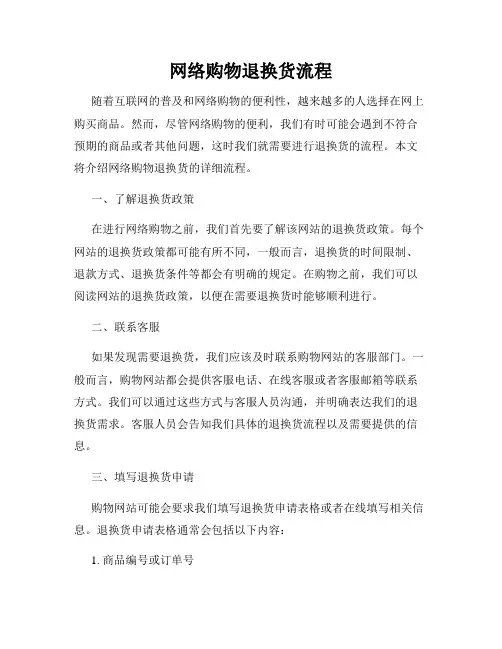 网络购物退换货流程

随着互联网的普及和网络购物的便利性，越来越多的人选择在网上购买商品。然而，尽管网络购物的便利，我们有时可能会遇到不符合预期的商品或者其他问题，这时我们就需要进行退换货的流程。本文将介绍网络购物退换货的详细流程。

一、了解退换货政策

在进行网络购物之前，我们首先要了解该网站的退换货政策。每个网站的退换货政策都可能有所不同，一般而言，退换货的时间限制、退款方式、退换货条件等都会有明确的规定。在购物之前，我们可以阅读网站的退换货政策，以便在需要退换货时能够顺利进行。

二、联系客服

如果发现需要退换货，我们应该及时联系购物网站的客服部门。一般而言，购物网站都会提供客服电话、在线客服或者客服邮箱等联系方式。我们可以通过这些方式与客服人员沟通，并明确表达我们的退换货需求。客服人员会告知我们具体的退换货流程以及需要提供的信息。

三、填写退换货申请

购物网站可能会要求我们填写退换货申请表格或者在线填写相关信息。退换货申请表格通常会包括以下内容：

1. 商品编号或订单号